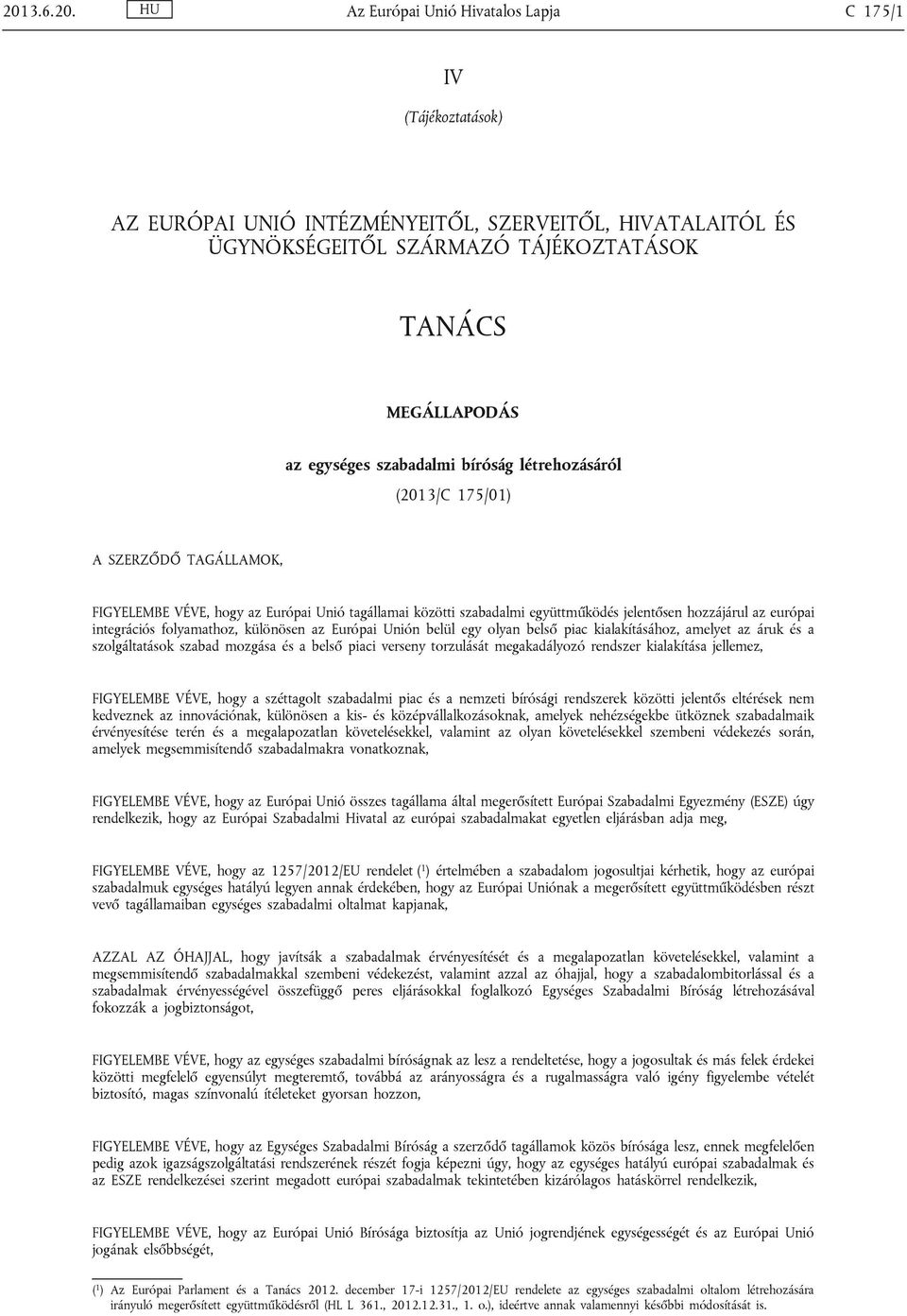 2013.6.20. HU Az Európai Unió Hivatalos Lapja C 175/1

IV

(Tájékoztatások)

AZ EURÓPAI UNIÓ INTÉZMÉNYEITŐL, SZERVEITŐL, HIVATALAITÓL ÉS ÜGYNÖKSÉGEITŐL SZÁRMAZÓ TÁJÉKOZTATÁSOK

TANÁCS

MEGÁLLAPODÁS

az egységes szabadalmi bíróság létrehozásáról

(2013/C 175/01)

A SZERZŐDŐ TAGÁLLAMOK,

FIGYELEMBE VÉVE, hogy az Európai Unió tagállamai közötti szabadalmi együttműködés jelentősen hozzájárul az európai integrációs folyamathoz, különösen az Európai Unión belül egy olyan belső piac kialakításához, amelyet az áruk és a szolgáltatások szabad mozgása és a belső piaci verseny torzulását megakadályozó rendszer kialakítása jellemez,

FIGYELEMBE VÉVE, hogy a széttagolt szabadalmi piac és a nemzeti bírósági rendszerek közötti jelentős eltérések nem kedveznek az innovációnak, különösen a kis- és középvállalkozásoknak, amelyek nehézségekbe ütköznek szabadalmaik érvényesítése terén és a megalapozatlan követelésekkel, valamint az olyan követelésekkel szembeni védekezés során, amelyek megsemmisítendő szabadalmakra vonatkoznak,

FIGYELEMBE VÉVE, hogy az Európai Unió összes tagállama által megerősített Európai Szabadalmi Egyezmény (ESZE) úgy rendelkezik, hogy az Európai Szabadalmi Hivatal az európai szabadalmakat egyetlen eljárásban adja meg,

FIGYELEMBE VÉVE, hogy az 1257/2012/EU rendelet ($^1$) értelmében a szabadalom jogosultjai kérhetik, hogy az európai szabadalmuk egységes hatályú legyen annak érdekében, hogy az Európai Uniónak a megerősített együttműködésben részt vevő tagállamaiban egységes szabadalmi oltalmat kapjanak,

AZZAL AZ ÓHAJJAL, hogy javítsák a szabadalmak érvényesítését és a megalapozatlan követelésekkel, valamint a megsemmisítendő szabadalmakkal szembeni védekezést, valamint azzal az óhajjal, hogy a szabadalombitorlással és a szabadalmak érvényességével összefüggő peres eljárásokkal foglalkozó Egységes Szabadalmi Bíróság létrehozásával fokozzák a jogbiztonságot,

FIGYELEMBE VÉVE, hogy az egységes szabadalmi bíróságnak az lesz a rendeltetése, hogy a jogosultak és más felek érdekei közötti megfelelő egyensúlyt megteremtő, továbbá az arányosságra és a rugalmasságra való igény figyelembe vételét biztosító, magas színvonalú ítéleteket gyorsan hozzon,

FIGYELEMBE VÉVE, hogy az Egységes Szabadalmi Bíróság a szerződő tagállamok közös bírósága lesz, ennek megfelelően pedig azok igazságszolgáltatási rendszerének részét fogja képezni úgy, hogy az egységes hatályú európai szabadalmak és az ESZE rendelkezései szerint megadott európai szabadalmak tekintetében kizárólagos hatáskörrel rendelkezik,

FIGYELEMBE VÉVE, hogy az Európai Unió Bírósága biztosítja az Unió jogrendjének egységességét és az Európai Unió jogának elsőbbségét,

($^1$) Az Európai Parlament és a Tanács 2012. december 17-i 1257/2012/EU rendelete az egységes szabadalmi oltalom létrehozására irányuló megerősített együttműködésről (HL L 361., 2012.12.31., 1. o.), ideértve annak valamennyi későbbi módosítását is.